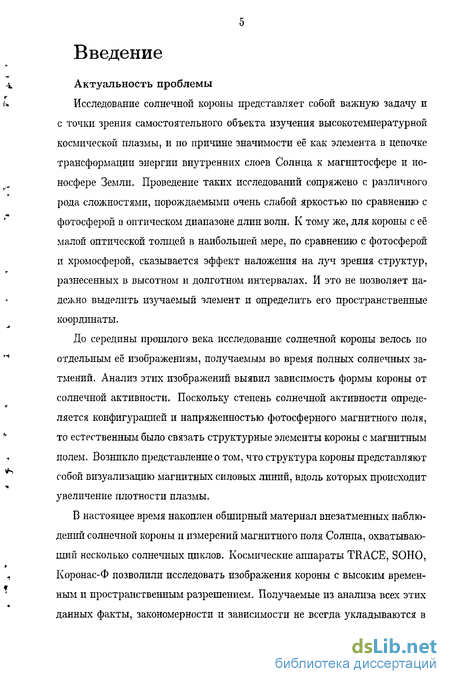 5

Введение

Актуальность проблемы

Исследование солнечной короны представляет собой важную задачу и с точки зрения самостоятельного объекта изучения высокотемпературной космической плазмы, и по причине значимости её как элемента в цепочке трансформации энергии внутренних слоев Солнца к магнитосфере и ионосфере Земли. Проведение таких исследований сопряжено с различного рода сложностями, порождаемыми очень слабой яркостью по сравнению с фотосферой в оптическом диапазоне длин волн. К тому же, для короны с её малой оптической толщей в наибольшей мере, по сравнению с фотосферой и хромосферой, сказывается эффект наложения на луч зрения структур, разнесенных в высотном и долготном интервалах. И это не позволяет надежно выделить изучаемый элемент и определить его пространственные координаты.

До середины прошлого века исследование солнечной короны велось по отдельным её изображениям, получаемым во время полных солнечных затмений. Анализ этих изображений выявил зависимость формы короны от солнечной активности. Поскольку степень солнечной активности определяется конфигурацией и напряженностью фотосферного магнитного поля, то естественным было связать структурные элементы короны с магнитным полем. Возникло представление о том, что структура короны представляют собой визуализацию магнитных силовых линий, вдоль которых происходит увеличение плотности плазмы.

В настоящее время накоплен обширный материал внезатменных наблюдений солнечной короны и измерений магнитного поля Солнца, охватывающий несколько солнечных циклов. Космические аппараты TRACE, SOHO, Коронас-Ф позволили исследовать изображения короны с высоким временным и пространственным разрешением. Получаемые из анализа всех этих данных факты, закономерности и зависимости не всегда укладываются в

dsLib.net
библиотека диссертаций